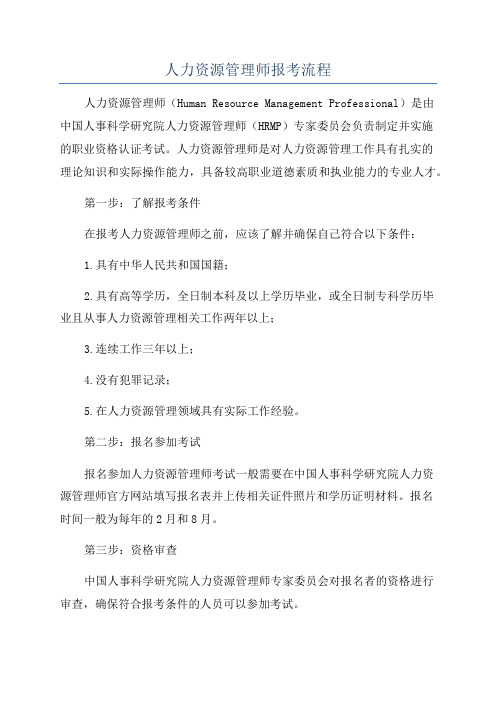 人力资源管理师报考流程

人力资源管理师（Human Resource Management Professional）是由中国人事科学研究院人力资源管理师（HRMP）专家委员会负责制定并实施的职业资格认证考试。人力资源管理师是对人力资源管理工作具有扎实的理论知识和实际操作能力，具备较高职业道德素质和执业能力的专业人才。

第一步：了解报考条件

在报考人力资源管理师之前，应该了解并确保自己符合以下条件：

1.具有中华人民共和国国籍；

2.具有高等学历，全日制本科及以上学历毕业，或全日制专科学历毕业且从事人力资源管理相关工作两年以上；

3.连续工作三年以上；

4.没有犯罪记录；

5.在人力资源管理领域具有实际工作经验。

第二步：报名参加考试

报名参加人力资源管理师考试一般需要在中国人事科学研究院人力资源管理师官方网站填写报名表并上传相关证件照片和学历证明材料。报名时间一般为每年的2月和8月。

第三步：资格审查

中国人事科学研究院人力资源管理师专家委员会对报名者的资格进行审查，确保符合报考条件的人员可以参加考试。